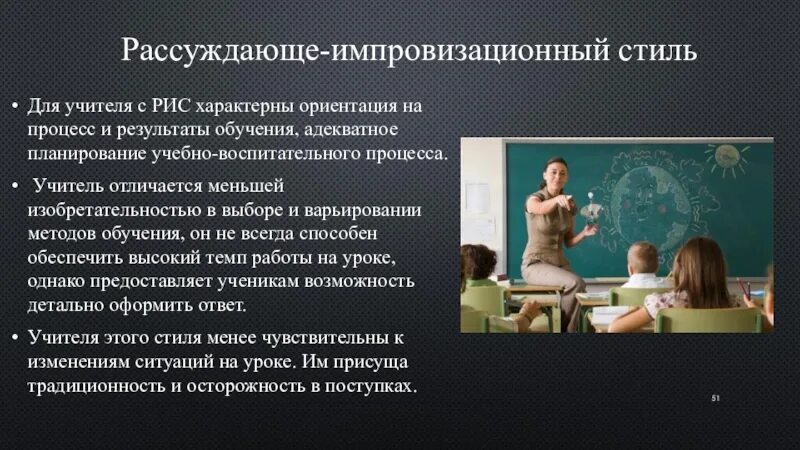 Рассуждающе-импровизационный стиль

• Для учителя с РИС характерны ориентация на процесс и результаты обучения, адекватное планирование учебно-воспитательного процесса.

• Учитель отличается меньшей изобретательностью в выборе и варьировании методов обучения, он не всегда способен обеспечить высокий темп работы на уроке, однако предоставляет ученикам возможность детально оформить ответ.

• Учителя этого стиля менее чувствительны к изменениям ситуаций на уроке. Им присуща традиционность и осторожность в поступках.

51